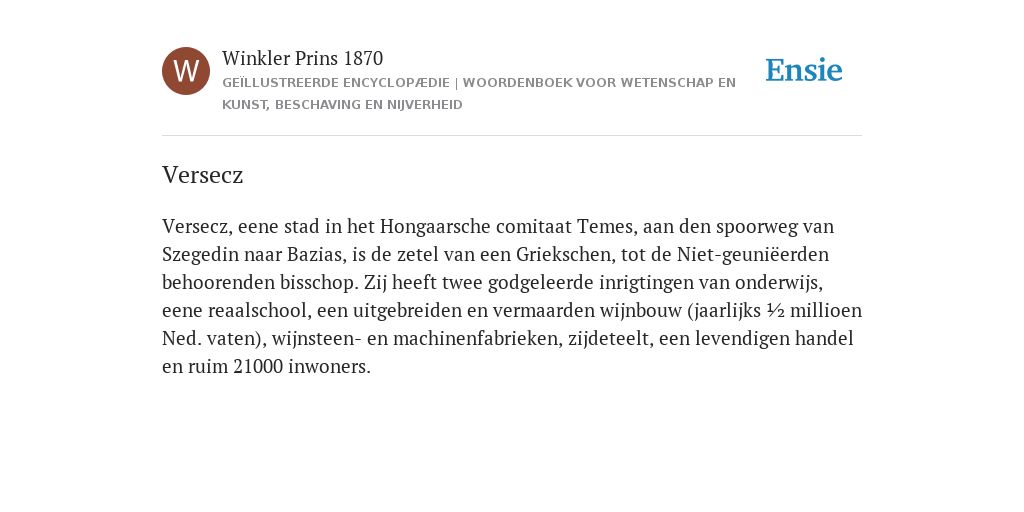 W

Winkler Prins 1870

GEÏLLUSTREERDE ENCYCLOPÆDIE | WOORDENBOEK VOOR WETENSCHAP EN KUNST, BESCHAVING EN NIJVERHEID

Ensie

Versecz

Versecz, eene stad in het Hongaarsche comitaat Temes, aan den spoorweg van Szegedin naar Bazias, is de zetel van een Griekschen, tot de Niet-geuniëerden behoorenden bisschop. Zij heeft twee godgeleerde inrigtingen van onderwijs, eene reaalschool, een uitgebreiden en vermaarden wijnbouw (jaarlijks ½ millioen Ned. vaten), wijnsteen- en machinenfabrieken, zijdeteelt, een levendigen handel en ruim 21000 inwoners.